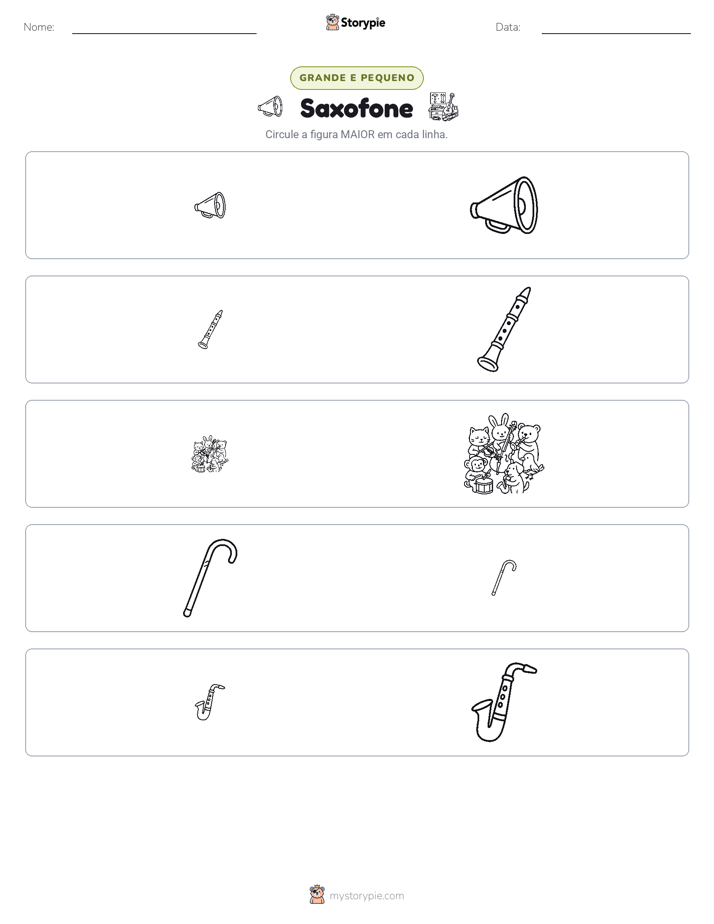 Nome: ____ Storypie Data: ____

GRANDE E PEQUENO

Saxofone

Circule a figura MAIOR em cada linha.

mystorypie.com